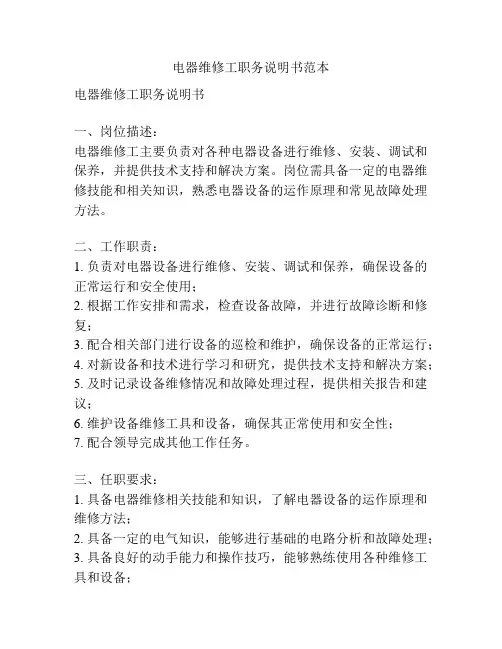 电器维修工职务说明书范本

电器维修工职务说明书

一、岗位描述：
电器维修工主要负责对各种电器设备进行维修、安装、调试和保养，并提供技术支持和解决方案。岗位需具备一定的电器维修技能和相关知识，熟悉电器设备的运作原理和常见故障处理方法。

二、工作职责：
1. 负责对电器设备进行维修、安装、调试和保养，确保设备的正常运行和安全使用；
2. 根据工作安排和需求，检查设备故障，并进行故障诊断和修复；
3. 配合相关部门进行设备的巡检和维护，确保设备的正常运行；
4. 对新设备和技术进行学习和研究，提供技术支持和解决方案；
5. 及时记录设备维修情况和故障处理过程，提供相关报告和建议；
6. 维护设备维修工具和设备，确保其正常使用和安全性；
7. 配合领导完成其他工作任务。

三、任职要求：
1. 具备电器维修相关技能和知识，了解电器设备的运作原理和维修方法；
2. 具备一定的电气知识，能够进行基础的电路分析和故障处理；
3. 具备良好的动手能力和操作技巧，能够熟练使用各种维修工具和设备；